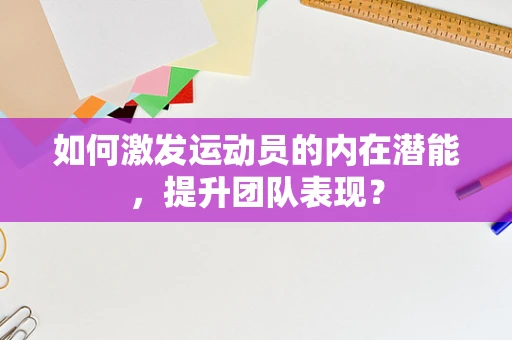 如何激发运动员的内在潜能，提升团队表现？